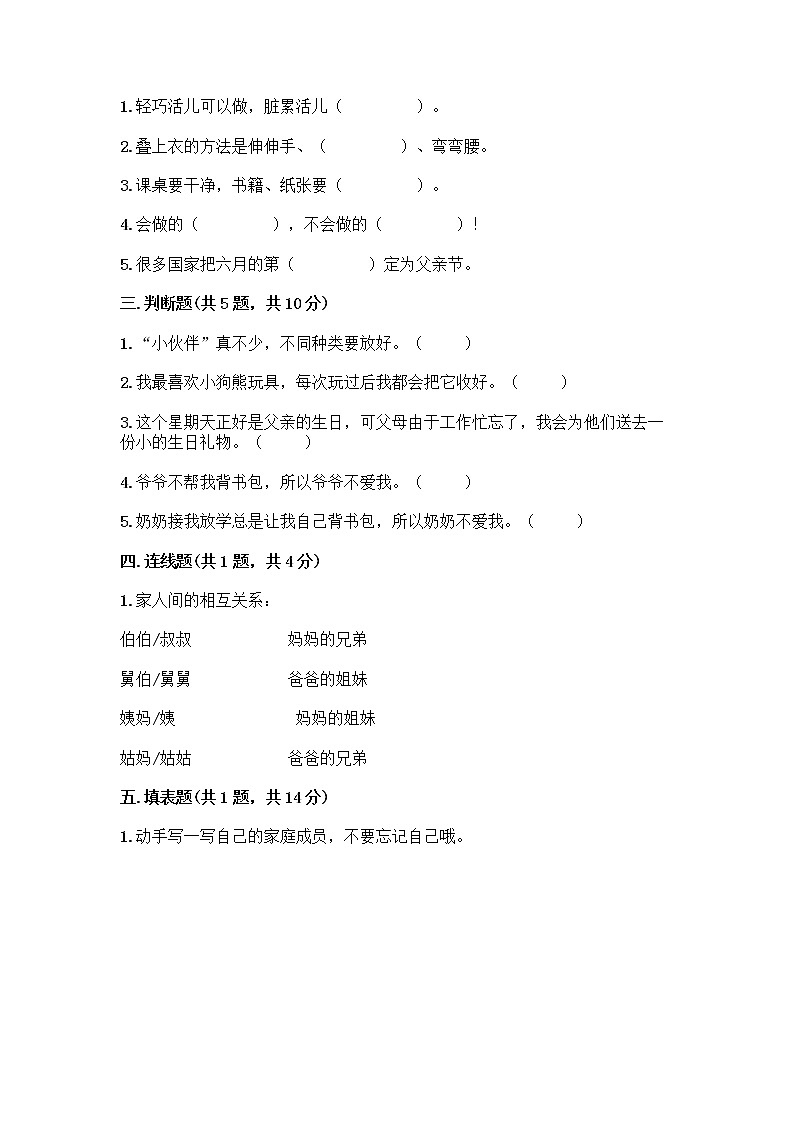 1.轻巧活儿可以做，脏累活儿（　　　　）。

2.叠上衣的方法是伸伸手、（　　　　）、弯弯腰。

3.课桌要干净，书籍、纸张要（　　　　）。

4.会做的（　　　　），不会做的（　　　　）!

5.很多国家把六月的第（　　　　）定为父亲节。

三.判断题(共5题，共10分)

1.“小伙伴”真不少，不同种类要放好。（　　）

2.我最喜欢小狗熊玩具，每次玩过后我都会把它收好。（　　）

3.这个星期天正好是父亲的生日，可父母由于工作忙忘了，我会为他们送去一份小的生日礼物。（　　）

4.爷爷不帮我背书包，所以爷爷不爱我。（　　）

5.奶奶接我放学总是让我自己背书包，所以奶奶不爱我。（　　）

四.连线题(共1题，共4分)

1.家人间的相互关系：

伯伯/叔叔　　妈妈的兄弟

舅伯/舅舅　　爸爸的姐妹

姨妈/姨　　妈妈的姐妹

姑妈/姑姑　　爸爸的兄弟

五.填表题(共1题，共14分)

1.动手写一写自己的家庭成员，不要忘记自己哦。